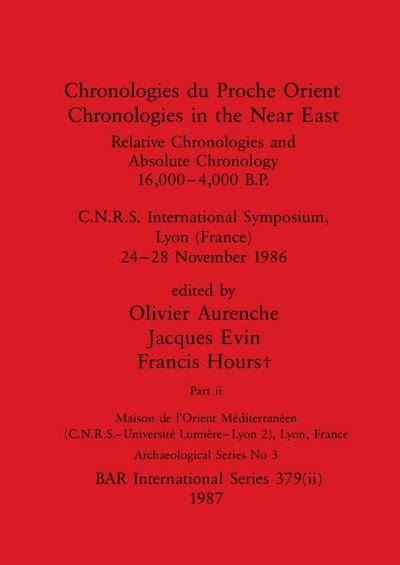 Chronologies du Proche Orient
Chronologies in the Near East

Relative Chronologies and
Absolute Chronology
16,000–4,000 B.P.

C.N.R.S. International Symposium,
Lyon (France)
24–28 November 1986

edited by
Olivier Aurenche
Jacques Evin
Francis Hours†

Part ii

Maison de l'Orient Méditerranéen
(C.N.R.S.–Université Lumière–Lyon 2), Lyon, France

Archaeological Series No 3

BAR International Series 379(ii)
1987